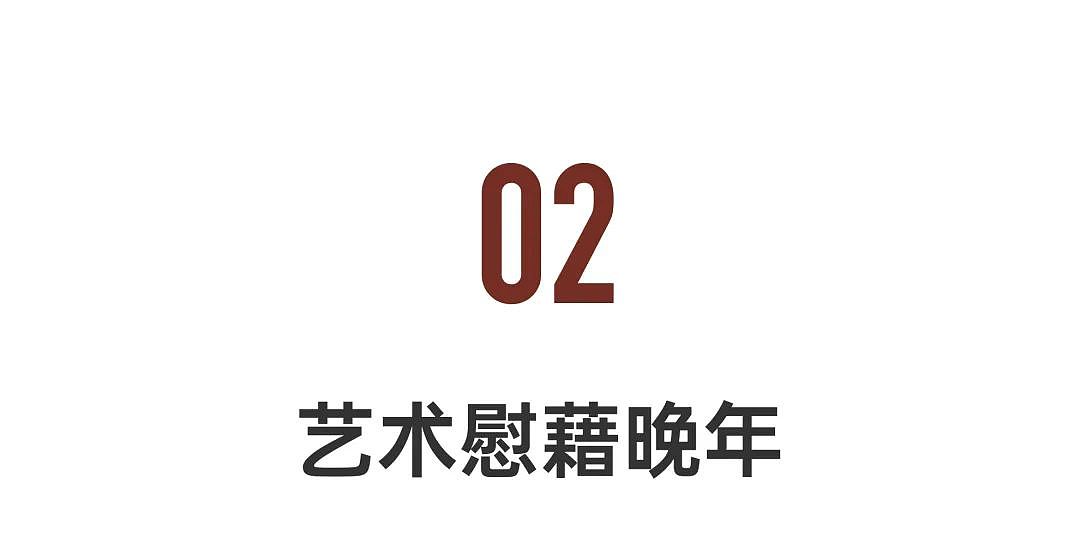 02

艺术慰藉晚年